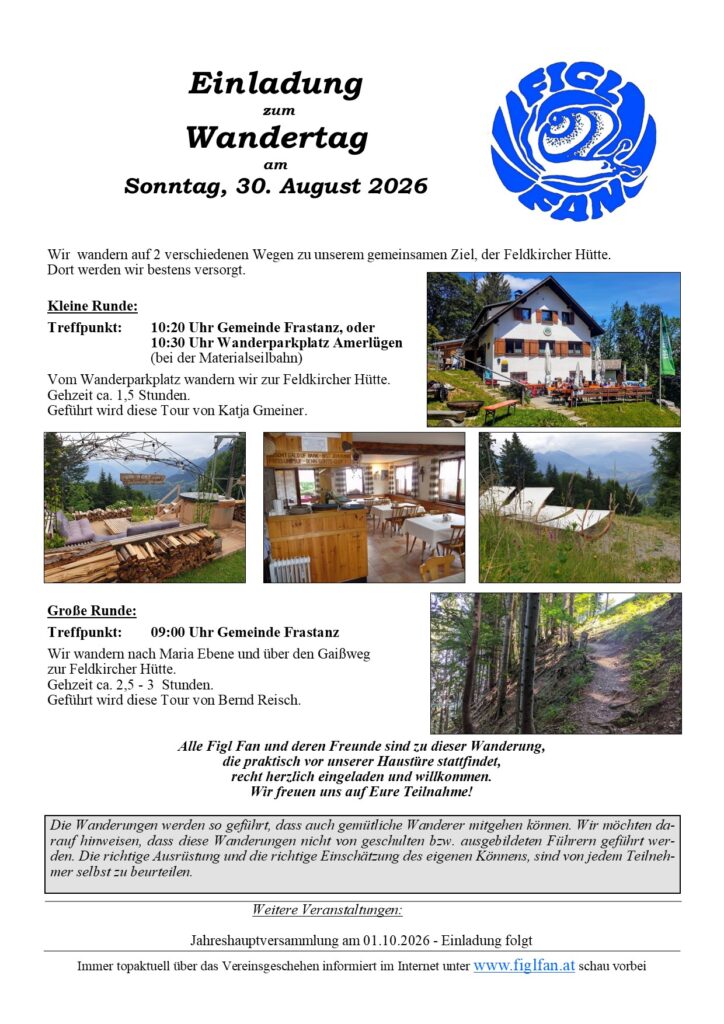 Einladung
zum
Wandertag
am
Sonntag, 30. August 2026

FIGL FAN

Wir wandern auf 2 verschiedenen Wegen zu unserem gemeinsamen Ziel, der Feldkircher Hütte. Dort werden wir bestens versorgt.

Kleine Runde:

Treffpunkt: 10:20 Uhr Gemeinde Frastanz, oder
10:30 Uhr Wanderparkplatz Amerlügen
(bei der Materialseilbahn)

Vom Wanderparkplatz wandern wir zur Feldkircher Hütte.
Gehzeit ca. 1,5 Stunden.
Geführt wird diese Tour von Katja Gmeiner.

Große Runde:

Treffpunkt: 09:00 Uhr Gemeinde Frastanz

Wir wandern nach Maria Ebene und über den Gaißweg zur Feldkircher Hütte.
Gehzeit ca. 2,5 - 3 Stunden.
Geführt wird diese Tour von Bernd Reisch.

Alle Figl Fan und deren Freunde sind zu dieser Wanderung, die praktisch vor unserer Haustüre stattfindet, recht herzlich eingeladen und willkommen.
Wir freuen uns auf Eure Teilnahme!

Die Wanderungen werden so geführt, dass auch gemütliche Wanderer mitgehen können. Wir möchten darauf hinweisen, dass diese Wanderungen nicht von geschulten bzw. ausgebildeten Führern geführt werden. Die richtige Ausrüstung und die richtige Einschätzung des eigenen Könnens, sind von jedem Teilnehmer selbst zu beurteilen.

Weitere Veranstaltungen:

Jahreshauptversammlung am 01.10.2026 - Einladung folgt

Immer topaktuell über das Vereinsgeschehen informiert im Internet unter www.figlfan.at schau vorbei